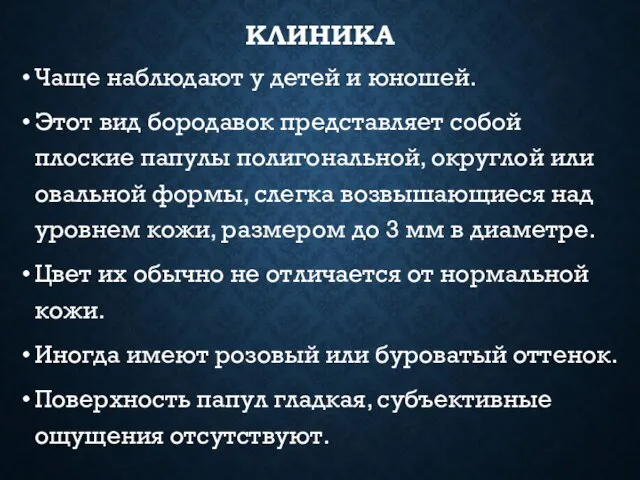 КЛИНИКА

• Чаще наблюдают у детей и юношей.

• Этот вид бородавок представляет собой плоские папулы полигональной, округлой или овальной формы, слегка возвышающиеся над уровнем кожи, размером до 3 мм в диаметре.

• Цвет их обычно не отличается от нормальной кожи.

• Иногда имеют розовый или буроватый оттенок.

• Поверхность папул гладкая, субъективные ощущения отсутствуют.